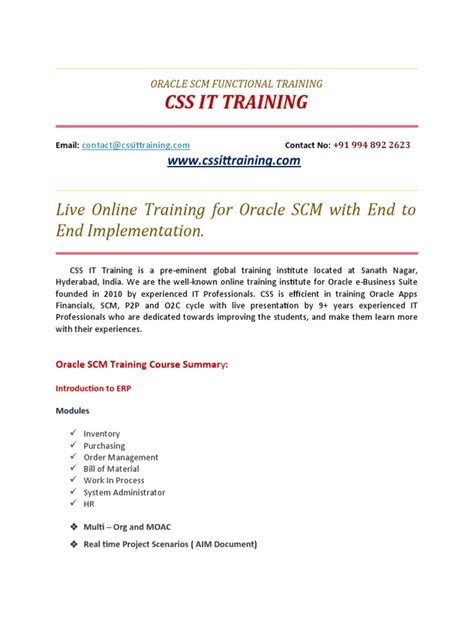 ORACLE SCM FUNCTIONAL TRAINING
CSS IT TRAINING

Email: contact@cssittraining.com Contact No: +91 994 892 2623
www.cssittraining.com

Live Online Training for Oracle SCM with End to End Implementation.

CSS IT Training is a pre-eminent global training institute located at Sanath Nagar, Hyderabad, India. We are the well-known online training institute for Oracle e-Business Suite founded in 2010 by experienced IT Professionals. CSS is efficient in training Oracle Apps Financials, SCM, P2P and O2C cycle with live presentation by 9+ years experienced IT Professionals who are dedicated towards improving the students, and make them learn more with their experiences.

Oracle SCM Training Course Summary:

Introduction to ERP

Modules

✓ Inventory
✓ Purchasing
✓ Order Management
✓ Bill of Material
✓ Work In Process
✓ System Administrator
✓ HR

❖ Multi – Org and MOAC
❖ Real time Project Scenarios ( AIM Document)